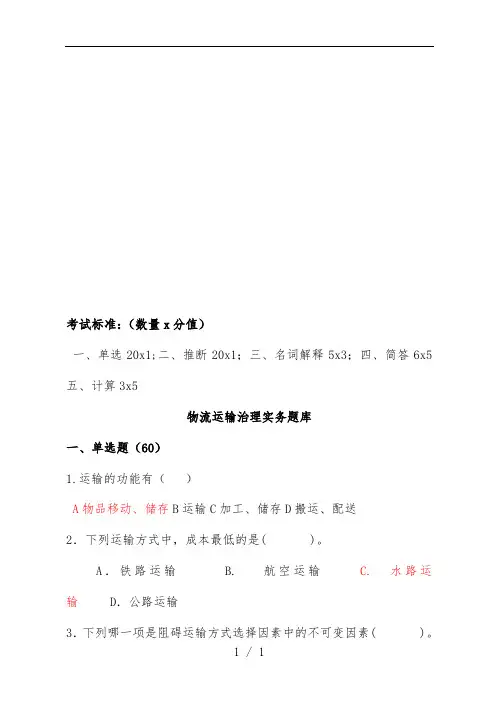 考试标准:（数量 x 分值）

一、单选 20x1;二、推断 20x1；三、名词解释 5x3；四、简答 6x5 五、计算 3x5

物流运输治理实务题库

一、单选题（60）

1.运输的功能有（ ）

A 物品移动、储存 B 运输 C 加工、储存 D 搬运、配送

2．下列运输方式中，成本最低的是(      )。

A．铁路运输　　B.　航空运输　　C.　水路运输　　D. 公路运输

3．下列哪一项是阻碍运输方式选择因素中的不可变因素(      )。

1 / 1